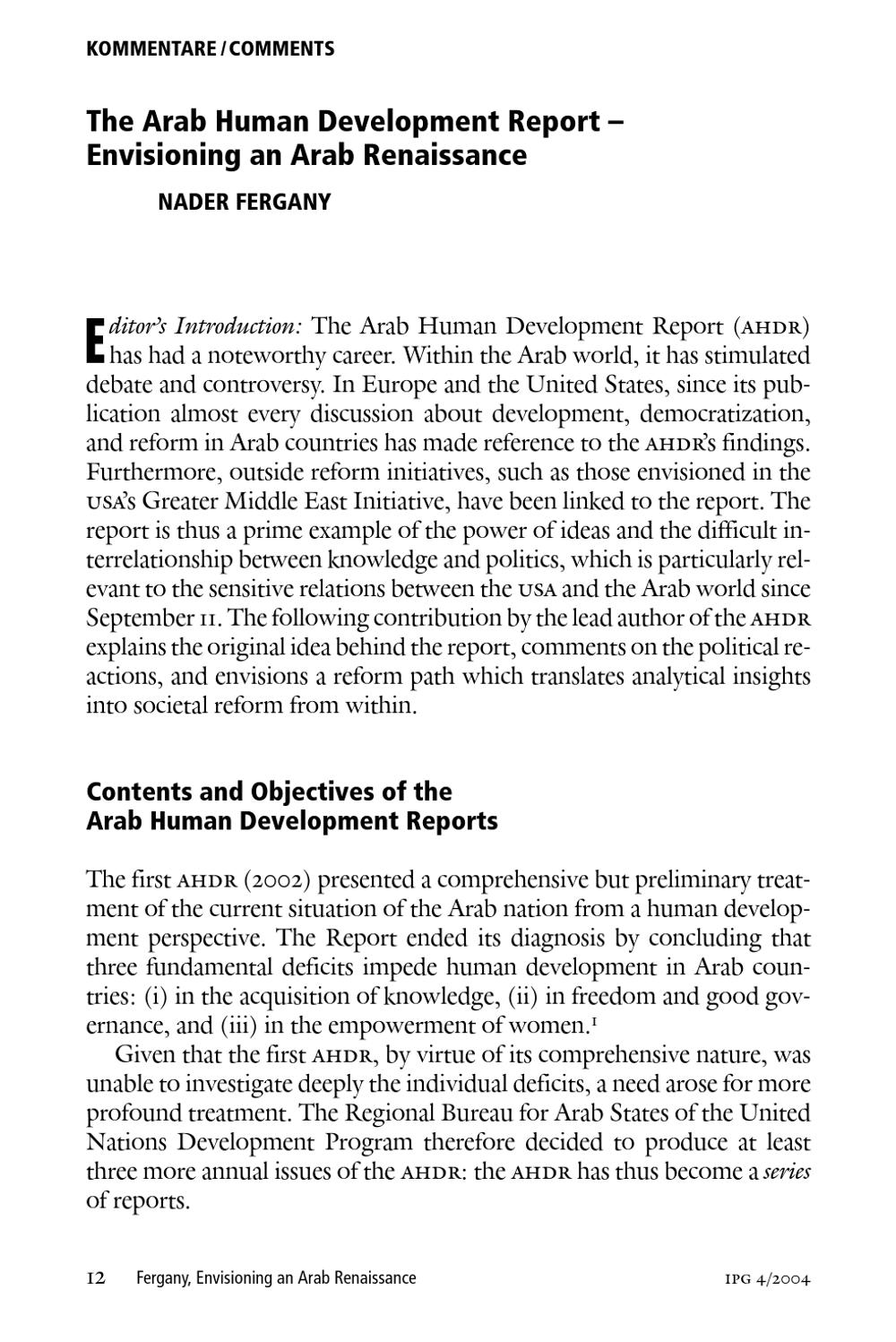 KOMMENTARE / COMMENTS

The Arab Human Development Report – Envisioning an Arab Renaissance

NADER FERGANY

Editor's Introduction: The Arab Human Development Report (AHDR) has had a noteworthy career. Within the Arab world, it has stimulated debate and controversy. In Europe and the United States, since its publication almost every discussion about development, democratization, and reform in Arab countries has made reference to the AHDR's findings. Furthermore, outside reform initiatives, such as those envisioned in the USA's Greater Middle East Initiative, have been linked to the report. The report is thus a prime example of the power of ideas and the difficult interrelationship between knowledge and politics, which is particularly relevant to the sensitive relations between the USA and the Arab world since September 11. The following contribution by the lead author of the AHDR explains the original idea behind the report, comments on the political reactions, and envisions a reform path which translates analytical insights into societal reform from within.

Contents and Objectives of the Arab Human Development Reports

The first AHDR (2002) presented a comprehensive but preliminary treatment of the current situation of the Arab nation from a human development perspective. The Report ended its diagnosis by concluding that three fundamental deficits impede human development in Arab countries: (i) in the acquisition of knowledge, (ii) in freedom and good governance, and (iii) in the empowerment of women.$^1$

Given that the first AHDR, by virtue of its comprehensive nature, was unable to investigate deeply the individual deficits, a need arose for more profound treatment. The Regional Bureau for Arab States of the United Nations Development Program therefore decided to produce at least three more annual issues of the AHDR: the AHDR has thus become a series of reports.

12 Fergany, Envisioning an Arab Renaissance IPG 4/2004